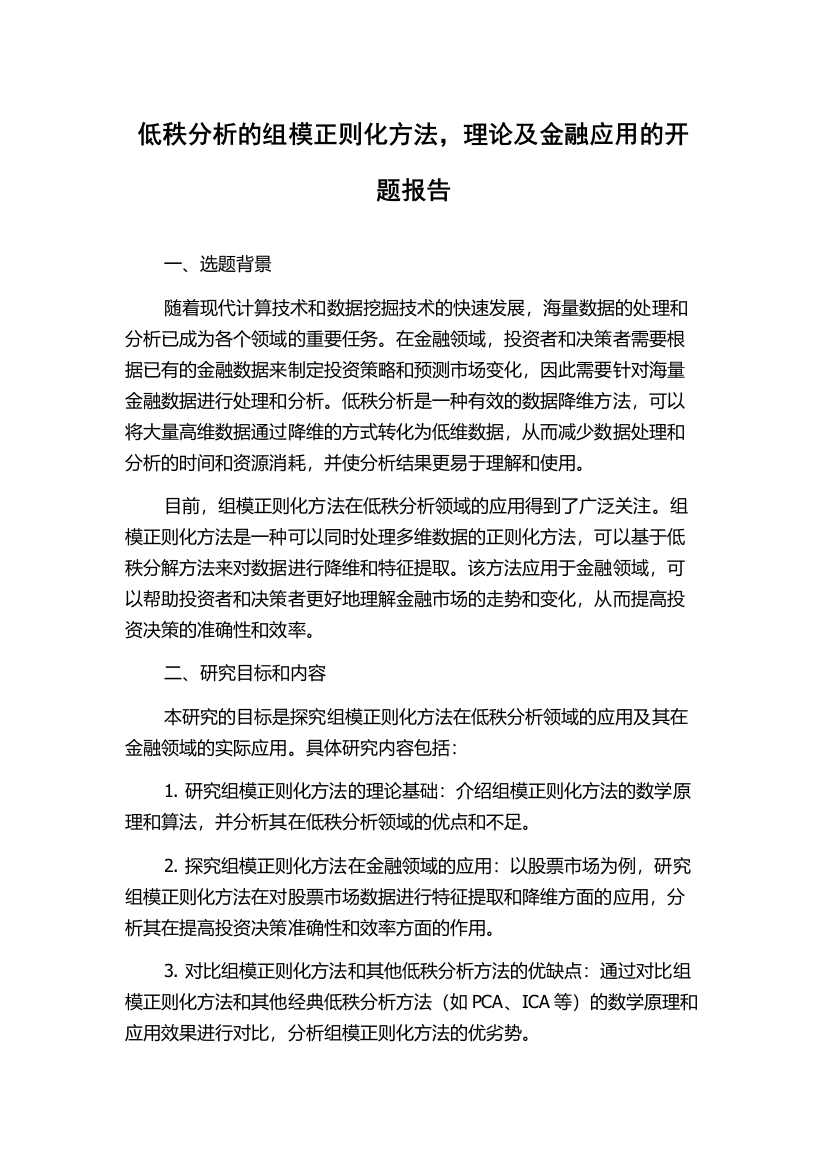 低秩分析的组模正则化方法，理论及金融应用的开题报告

一、选题背景

随着现代计算技术和数据挖掘技术的快速发展，海量数据的处理和分析已成为各个领域的重要任务。在金融领域，投资者和决策者需要根据已有的金融数据来制定投资策略和预测市场变化，因此需要针对海量金融数据进行处理和分析。低秩分析是一种有效的数据降维方法，可以将大量高维数据通过降维的方式转化为低维数据，从而减少数据处理和分析的时间和资源消耗，并使分析结果更易于理解和使用。

目前，组模正则化方法在低秩分析领域的应用得到了广泛关注。组模正则化方法是一种可以同时处理多维数据的正则化方法，可以基于低秩分解方法来对数据进行降维和特征提取。该方法应用于金融领域，可以帮助投资者和决策者更好地理解金融市场的走势和变化，从而提高投资决策的准确性和效率。

二、研究目标和内容

本研究的目标是探究组模正则化方法在低秩分析领域的应用及其在金融领域的实际应用。具体研究内容包括：

1. 研究组模正则化方法的理论基础：介绍组模正则化方法的数学原理和算法，并分析其在低秩分析领域的优点和不足。

2. 探究组模正则化方法在金融领域的应用：以股票市场为例，研究组模正则化方法在对股票市场数据进行特征提取和降维方面的应用，分析其在提高投资决策准确性和效率方面的作用。

3. 对比组模正则化方法和其他低秩分析方法的优缺点：通过对比组模正则化方法和其他经典低秩分析方法（如 PCA、ICA 等）的数学原理和应用效果进行对比，分析组模正则化方法的优劣势。